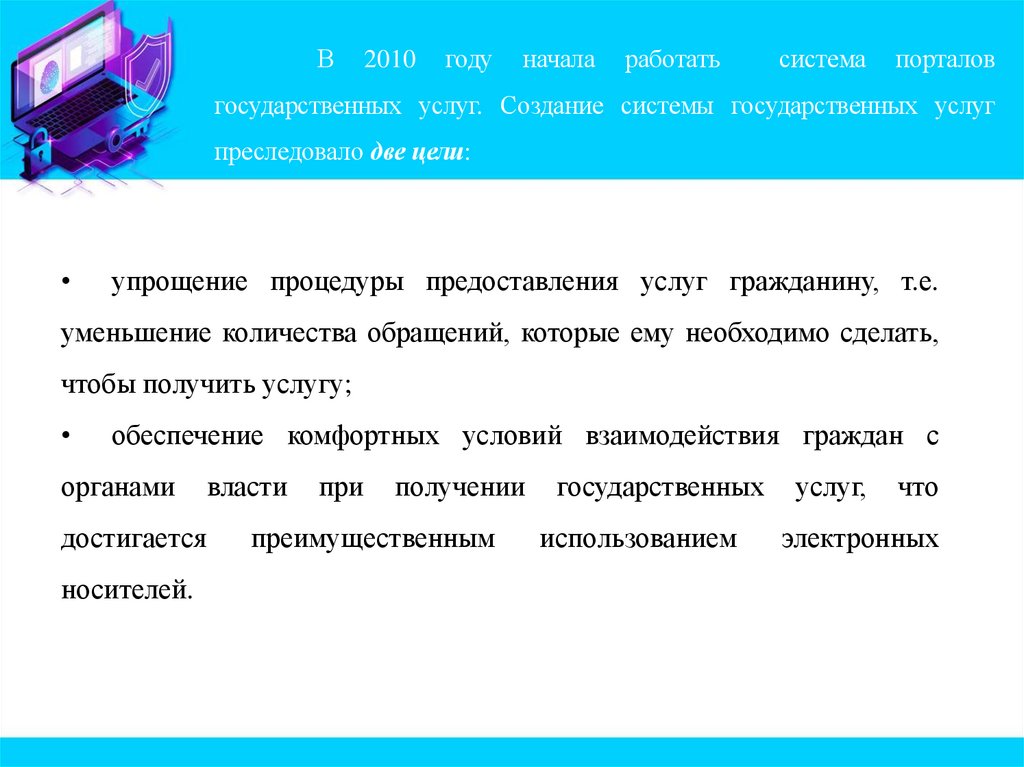 В 2010 году начала работать система порталов государственных услуг. Создание системы государственных услуг преследовало две цели:

• упрощение процедуры предоставления услуг гражданину, т.е. уменьшение количества обращений, которые ему необходимо сделать, чтобы получить услугу;
• обеспечение комфортных условий взаимодействия граждан с органами власти при получении государственных услуг, что достигается преимущественным использованием электронных носителей.